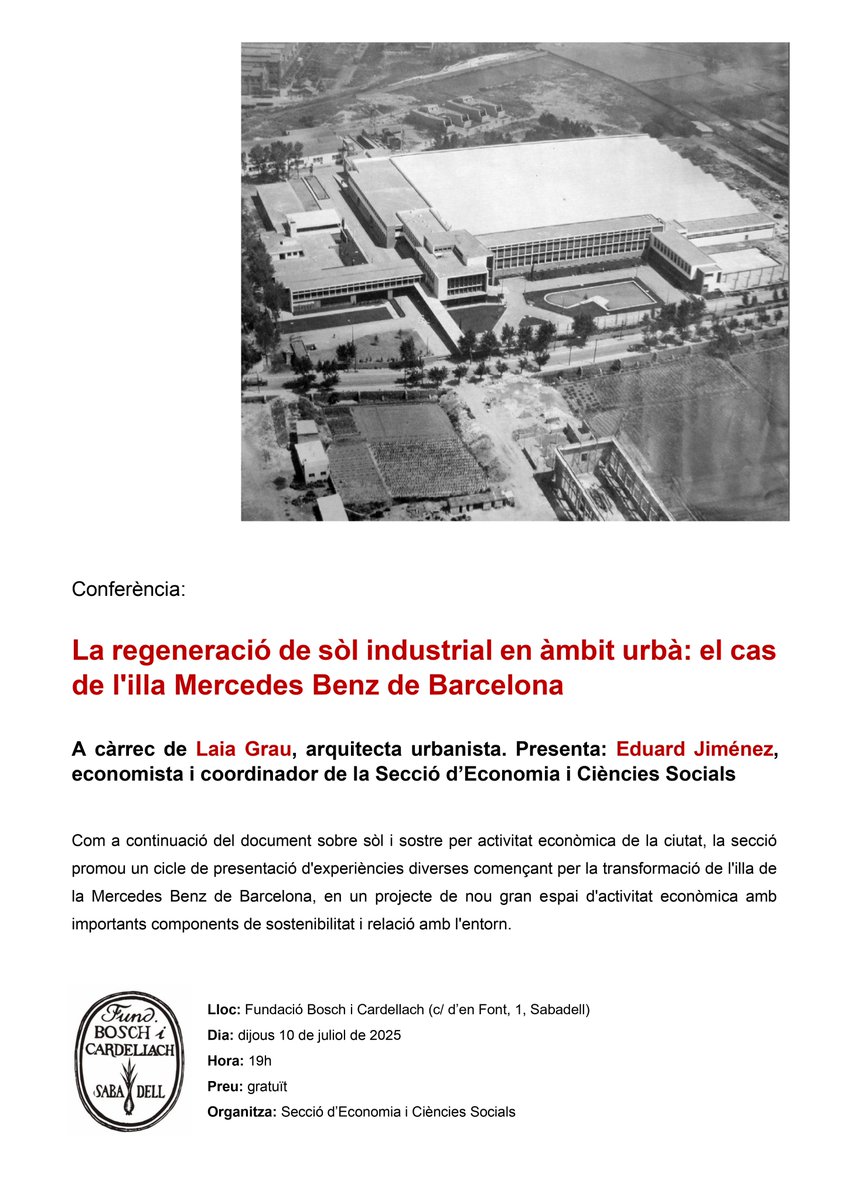 Conferència:

La regeneració de sòl industrial en àmbit urbà: el cas de l'illa Mercedes Benz de Barcelona

A càrrec de Laia Grau, arquitecta urbanista. Presenta: Eduard Jiménez, economista i coordinador de la Secció d'Economia i Ciències Socials

Com a continuació del document sobre sòl i sostre per activitat econòmica de la ciutat, la secció promou un cicle de presentació d'experiències diverses començant per la transformació de l'illa de la Mercedes Benz de Barcelona, en un projecte de nou gran espai d'activitat econòmica amb importants components de sostenibilitat i relació amb l'entorn.

Fund. BOSCH i CARDELLACH SABA DELL

Lloc: Fundació Bosch i Cardellach (c/ d'en Font, 1, Sabadell)
Dia: dijous 10 de juliol de 2025
Hora: 19h
Preu: gratuït
Organitza: Secció d'Economia i Ciències Socials